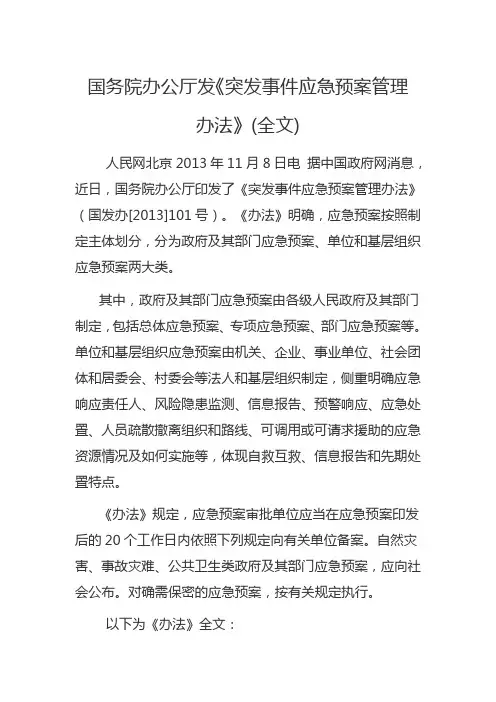 国务院办公厅发《突发事件应急预案管理办法》(全文)

人民网北京 2013 年 11 月 8 日电 据中国政府网消息，近日，国务院办公厅印发了《突发事件应急预案管理办法》（国发办[2013]101 号）。《办法》明确，应急预案按照制定主体划分，分为政府及其部门应急预案、单位和基层组织应急预案两大类。

其中，政府及其部门应急预案由各级人民政府及其部门制定，包括总体应急预案、专项应急预案、部门应急预案等。单位和基层组织应急预案由机关、企业、事业单位、社会团体和居委会、村委会等法人和基层组织制定，侧重明确应急响应责任人、风险隐患监测、信息报告、预警响应、应急处置、人员疏散撤离组织和路线、可调用或可请求援助的应急资源情况及如何实施等，体现自救互救、信息报告和先期处置特点。

《办法》规定，应急预案审批单位应当在应急预案印发后的 20 个工作日内依照下列规定向有关单位备案。自然灾害、事故灾难、公共卫生类政府及其部门应急预案，应向社会公布。对确需保密的应急预案，按有关规定执行。

以下为《办法》全文：